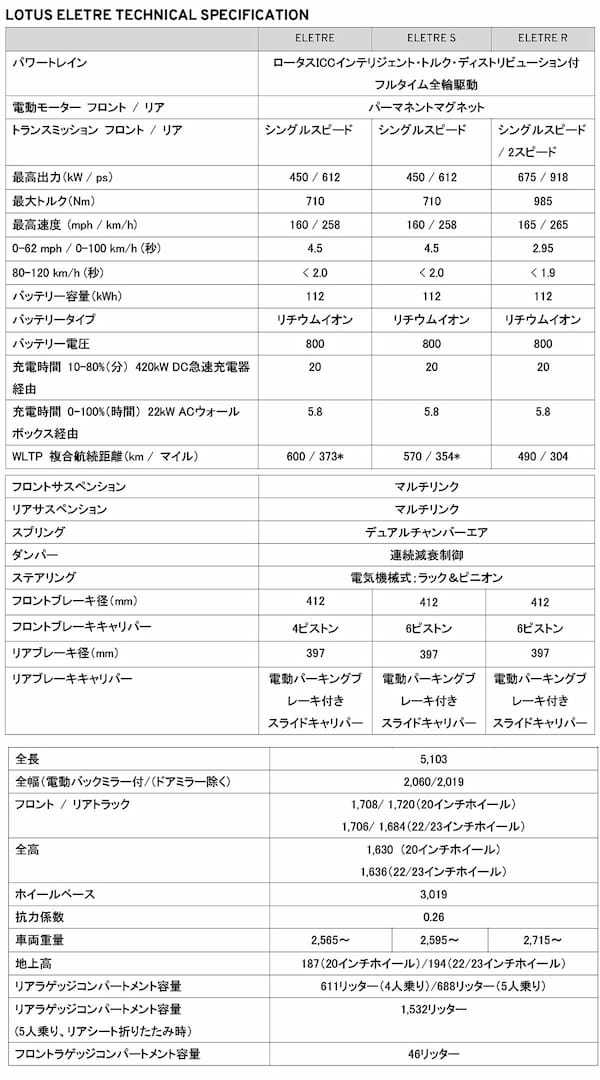 LOTUS ELETRE TECHNICAL SPECIFICATION

| | ELETRE | ELETRE S | ELETRE R |
|---|---|---|---|
| パワートレイン | ロータスICCインテリジェント・トルク・ディストリビューション付 フルタイム全輪駆動 | | |
| 電動モーター フロント / リア | パーマネントマグネット | | |
| トランスミッション フロント / リア | シングルスピード | シングルスピード | シングルスピード / 2スピード |
| 最高出力(kW / ps) | 450 / 612 | 450 / 612 | 675 / 918 |
| 最大トルク(Nm) | 710 | 710 | 985 |
| 最高速度 (mph / km/h) | 160 / 258 | 160 / 258 | 165 / 265 |
| 0-62 mph / 0-100 km/h (秒) | 4.5 | 4.5 | 2.95 |
| 80-120 km/h (秒) | < 2.0 | < 2.0 | < 1.9 |
| バッテリー容量(kWh) | 112 | 112 | 112 |
| バッテリータイプ | リチウムイオン | リチウムイオン | リチウムイオン |
| バッテリー電圧 | 800 | 800 | 800 |
| 充電時間 10-80%(分) 420kW DC急速充電器経由 | 20 | 20 | 20 |
| 充電時間 0-100%(時間) 22kW ACウォールボックス経由 | 5.8 | 5.8 | 5.8 |
| WLTP 複合航続距離(km / マイル) | 600 / 373* | 570 / 354* | 490 / 304 |

| | | | |
|---|---|---|---|
| フロントサスペンション | マルチリンク | | |
| リアサスペンション | マルチリンク | | |
| スプリング | デュアルチャンバーエア | | |
| ダンパー | 連続減衰制御 | | |
| ステアリング | 電気機械式:ラック&ピニオン | | |
| フロントブレーキ径(mm) | 412 | 412 | 412 |
| フロントブレーキキャリパー | 4ピストン | 6ピストン | 6ピストン |
| リアブレーキ径(mm) | 397 | 397 | 397 |
| リアブレーキキャリパー | 電動パーキングブレーキ付き スライドキャリパー | 電動パーキングブレーキ付き スライドキャリパー | 電動パーキングブレーキ付き スライドキャリパー |

| | | | |
|---|---|---|---|
| 全長 | 5,103 | | |
| 全幅(電動バックミラー付/(ドアミラー除く) | 2,060/2,019 | | |
| フロント / リアトラック | 1,708/ 1,720(20インチホイール) 1,706/ 1,684(22/23インチホイール) | | |
| 全高 | 1,630 (20インチホイール) 1,636(22/23インチホイール) | | |
| ホイールベース | 3,019 | | |
| 抗力係数 | 0.26 | | |
| 車両重量 | 2,565~ | 2,595~ | 2,715~ |
| 地上高 | 187(20インチホイール)/194(22/23インチホイール) | | |
| リアラゲッジコンパートメント容量 | 611リッター(4人乗り)/688リッター(5人乗り) | | |
| リアラゲッジコンパートメント容量 (5人乗り、リアシート折りたたみ時) | 1,532リッター | | |
| フロントラゲッジコンパートメント容量 | 46リッター | | |